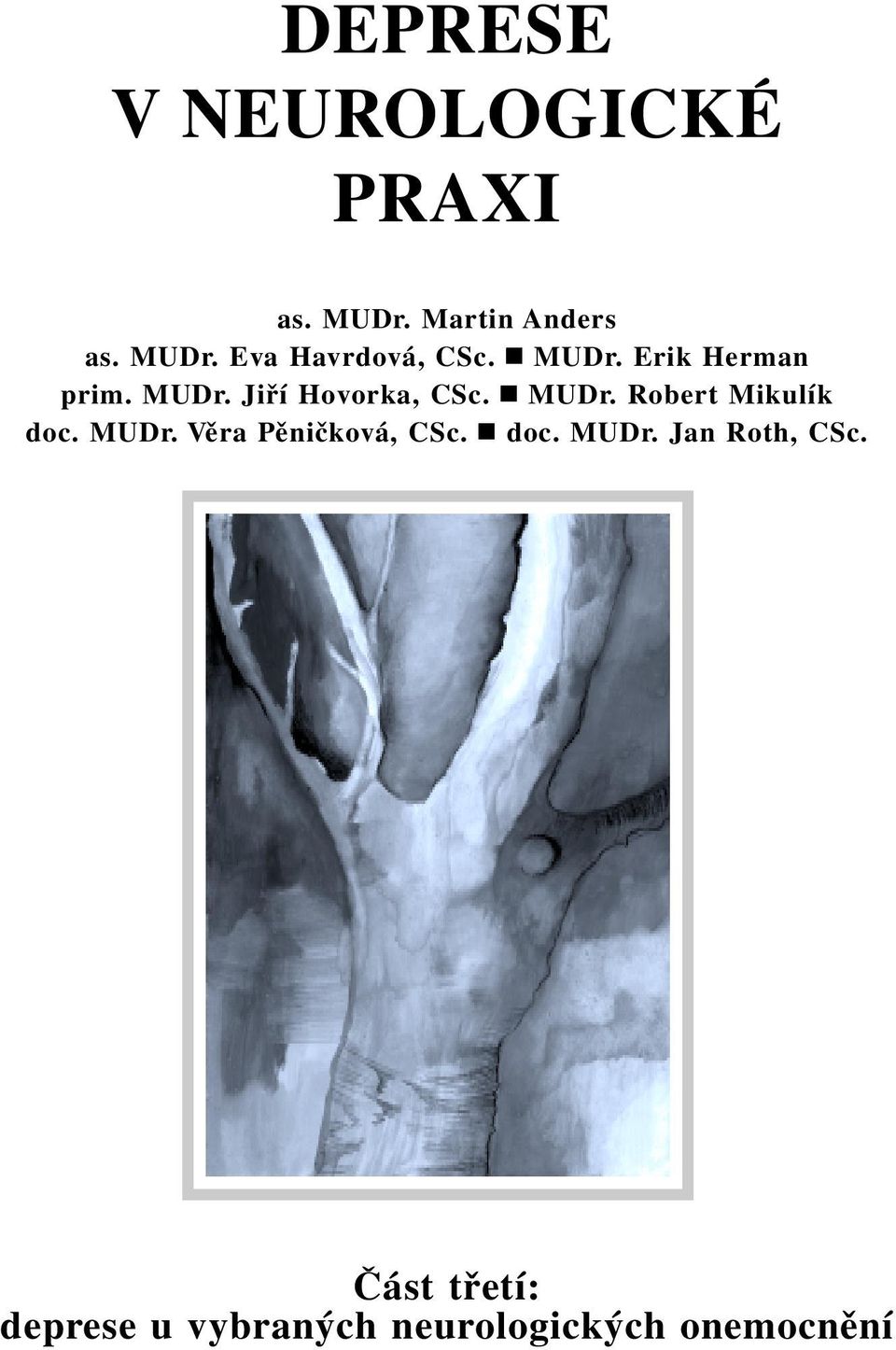 DEPRESE
V NEUROLOGICKÉ
PRAXI

as. MUDr. Martin Anders
as. MUDr. Eva Havrdová, CSc. ■ MUDr. Erik Herman
prim. MUDr. Jiří Hovorka, CSc. ■ MUDr. Robert Mikulík
doc. MUDr. Věra Pěničková, CSc. ■ doc. MUDr. Jan Roth, CSc.

Část třetí:
deprese u vybraných neurologických onemocnění